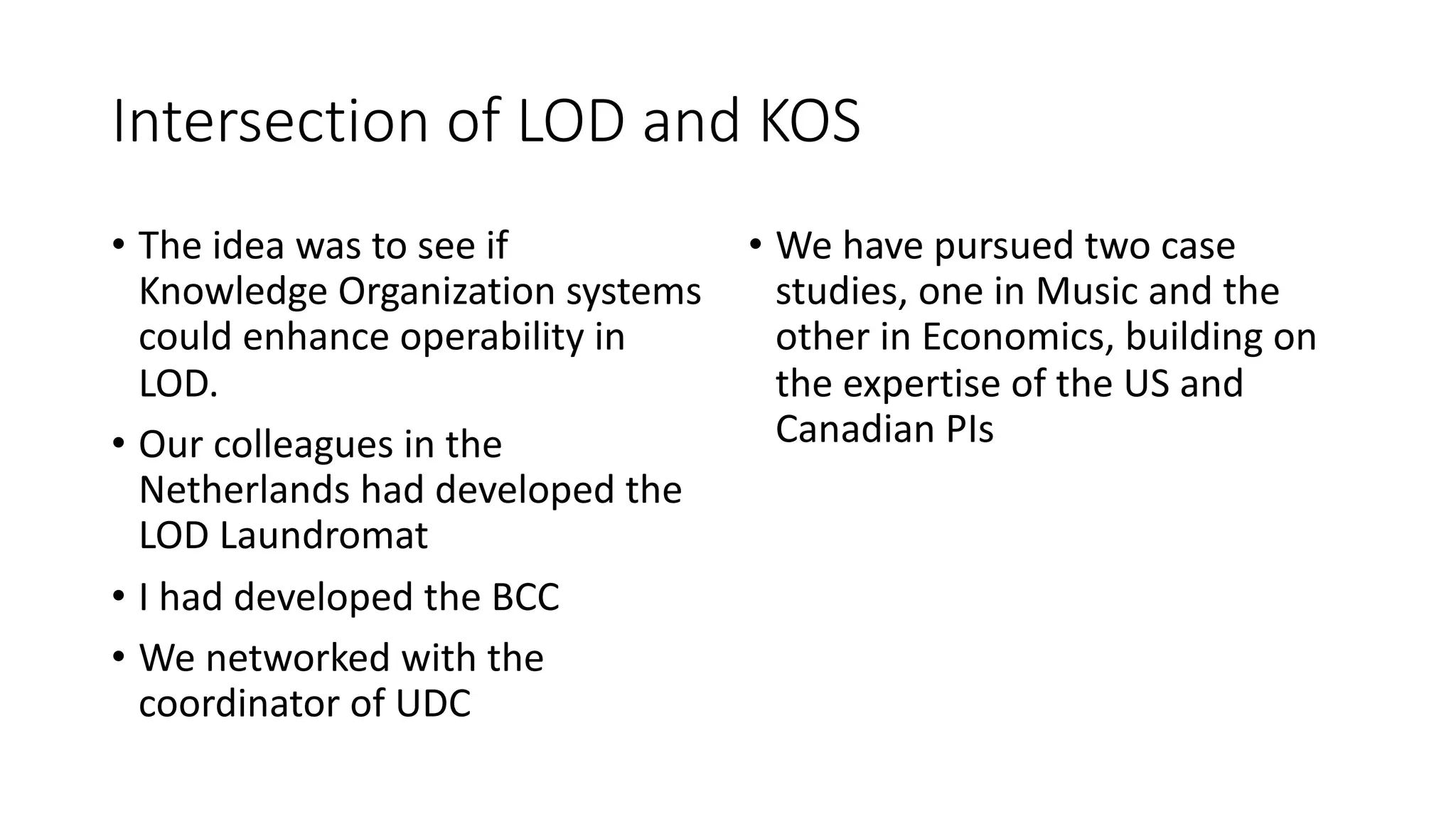 Intersection of LOD and KOS

• The idea was to see if Knowledge Organization systems could enhance operability in LOD.
• Our colleagues in the Netherlands had developed the LOD Laundromat
• I had developed the BCC
• We networked with the coordinator of UDC

• We have pursued two case studies, one in Music and the other in Economics, building on the expertise of the US and Canadian PIs